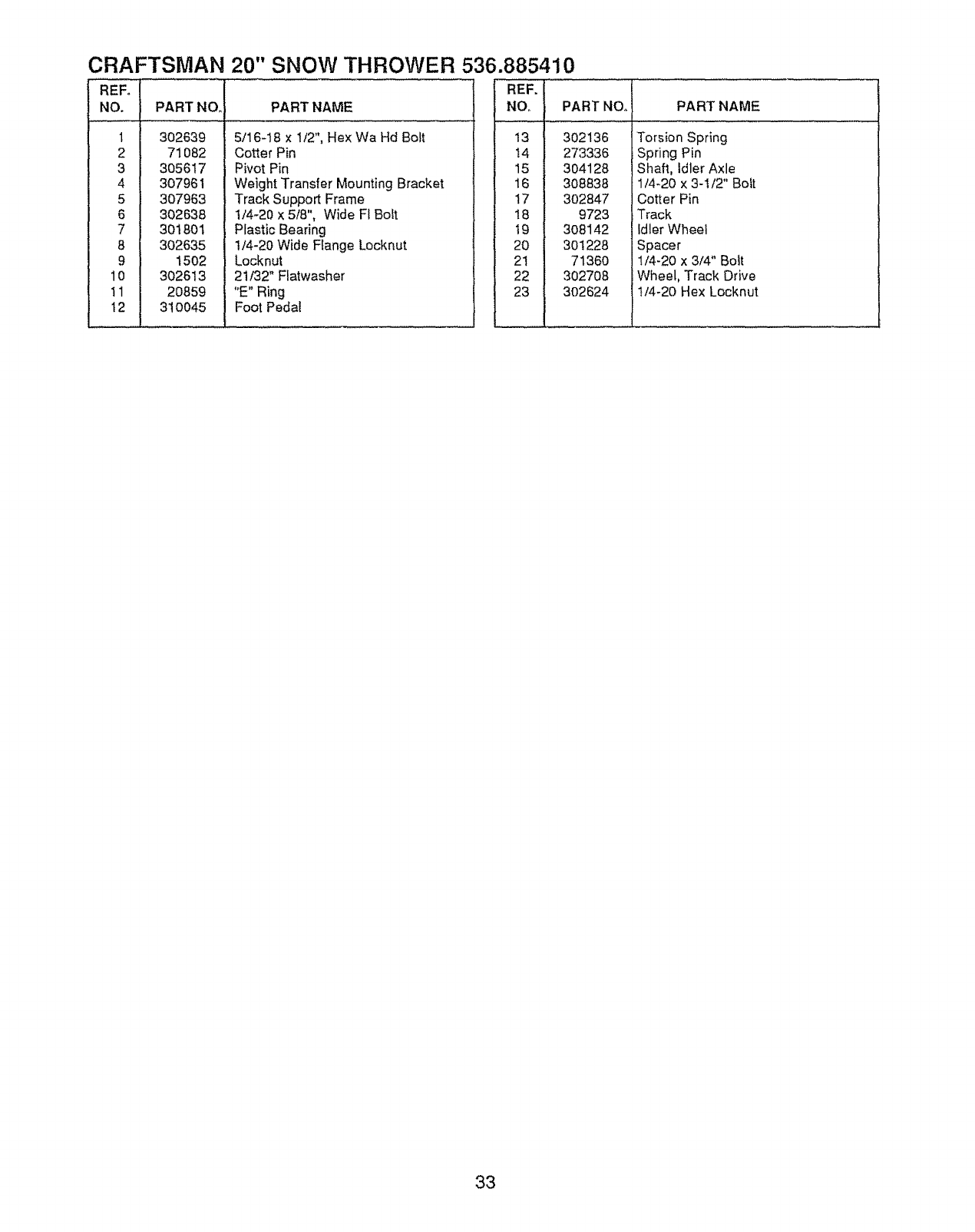 CRAFTSMAN 20" SNOW THROWER 536.885410

| REF. NO. | PART NO. | PART NAME |
|---|---|---|
| 1 | 302639 | 5/16-18 x 1/2", Hex Wa Hd Bolt |
| 2 | 71082 | Cotter Pin |
| 3 | 305617 | Pivot Pin |
| 4 | 307961 | Weight Transfer Mounting Bracket |
| 5 | 307963 | Track Support Frame |
| 6 | 302638 | 1/4-20 x 5/8", Wide Fl Bolt |
| 7 | 301801 | Plastic Bearing |
| 8 | 302635 | 1/4-20 Wide Flange Locknut |
| 9 | 1502 | Locknut |
| 10 | 302613 | 21/32" Flatwasher |
| 11 | 20859 | "E" Ring |
| 12 | 310045 | Foot Pedal |

| REF. NO. | PART NO. | PART NAME |
|---|---|---|
| 13 | 302136 | Torsion Spring |
| 14 | 273336 | Spring Pin |
| 15 | 304128 | Shaft, Idler Axle |
| 16 | 308838 | 1/4-20 x 3-1/2" Bolt |
| 17 | 302847 | Cotter Pin |
| 18 | 9723 | Track |
| 19 | 308142 | Idler Wheel |
| 20 | 301228 | Spacer |
| 21 | 71360 | 1/4-20 x 3/4" Bolt |
| 22 | 302708 | Wheel, Track Drive |
| 23 | 302624 | 1/4-20 Hex Locknut |

33